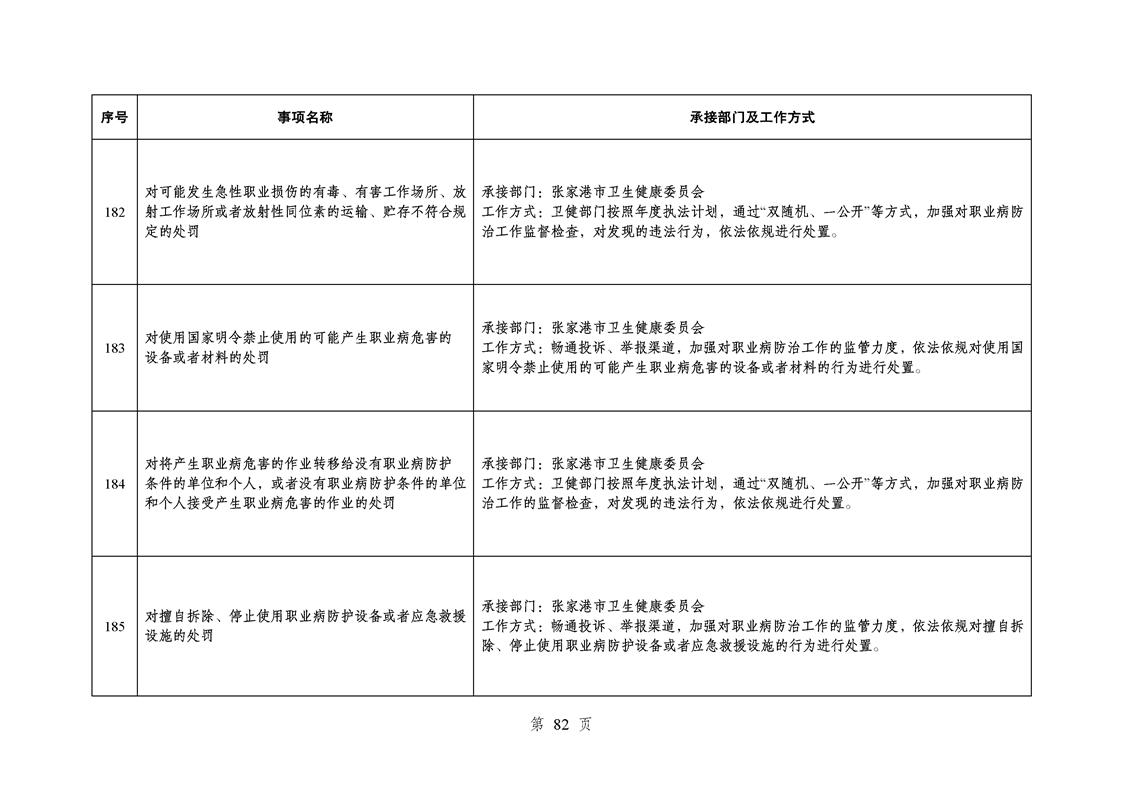 | 序号 | 事项名称 | 承接部门及工作方式 |
|---|---|---|
| 182 | 对可能发生急性职业损伤的有毒、有害工作场所、放射工作场所或者放射性同位素的运输、贮存不符合规定的处罚 | 承接部门：张家港市卫生健康委员会 工作方式：卫健部门按照年度执法计划，通过“双随机、一公开”等方式，加强对职业病防治工作监督检查，对发现的违法行为，依法依规进行处置。 |
| 183 | 对使用国家明令禁止使用的可能产生职业病危害的设备或者材料的处罚 | 承接部门：张家港市卫生健康委员会 工作方式：畅通投诉、举报渠道，加强对职业病防治工作的监管力度，依法依规对使用国家明令禁止使用的可能产生职业病危害的设备或者材料的行为进行处置。 |
| 184 | 对将产生职业病危害的作业转移给没有职业病防护条件的单位和个人，或者没有职业病防护条件的单位和个人接受产生职业病危害的作业的处罚 | 承接部门：张家港市卫生健康委员会 工作方式：卫健部门按照年度执法计划，通过“双随机、一公开”等方式，加强对职业病防治工作的监督检查，对发现的违法行为，依法依规进行处置。 |
| 185 | 对擅自拆除、停止使用职业病防护设备或者应急救援设施的处罚 | 承接部门：张家港市卫生健康委员会 工作方式：畅通投诉、举报渠道，加强对职业病防治工作的监管力度，依法依规对擅自拆除、停止使用职业病防护设备或者应急救援设施的行为进行处置。 |

第82页